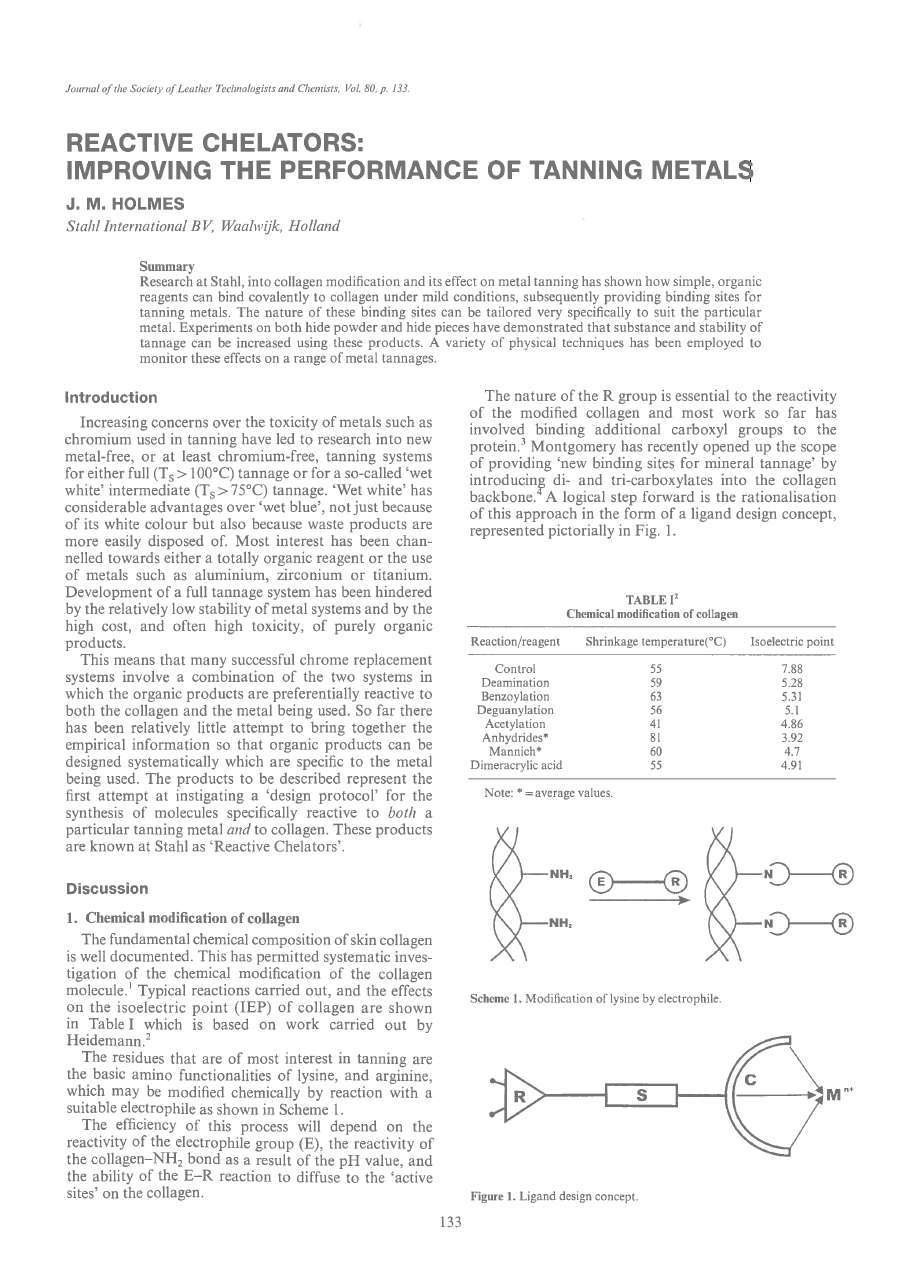 Journal of the Society of Leather Technologists and Chemists, Vol. 80, p. 133.

REACTIVE CHELATORS: IMPROVING THE PERFORMANCE OF TANNING METALS

J. M. HOLMES

Stahl International BV, Waalwijk, Holland

Summary

Research at Stahl, into collagen modification and its effect on metal tanning has shown how simple, organic reagents can bind covalently to collagen under mild conditions, subsequently providing binding sites for tanning metals. The nature of these binding sites can be tailored very specifically to suit the particular metal. Experiments on both hide powder and hide pieces have demonstrated that substance and stability of tannage can be increased using these products. A variety of physical techniques has been employed to monitor these effects on a range of metal tannages.

Introduction

Increasing concerns over the toxicity of metals such as chromium used in tanning have led to research into new metal-free, or at least chromium-free, tanning systems for either full ($T_S > 100°C$) tannage or for a so-called 'wet white' intermediate ($T_S > 75°C$) tannage. 'Wet white' has considerable advantages over 'wet blue', not just because of its white colour but also because waste products are more easily disposed of. Most interest has been channelled towards either a totally organic reagent or the use of metals such as aluminium, zirconium or titanium. Development of a full tannage system has been hindered by the relatively low stability of metal systems and by the high cost, and often high toxicity, of purely organic products.

This means that many successful chrome replacement systems involve a combination of the two systems in which the organic products are preferentially reactive to both the collagen and the metal being used. So far there has been relatively little attempt to bring together the empirical information so that organic products can be designed systematically which are specific to the metal being used. The products to be described represent the first attempt at instigating a 'design protocol' for the synthesis of molecules specifically reactive to both a particular tanning metal and to collagen. These products are known at Stahl as 'Reactive Chelators'.

Discussion

1. Chemical modification of collagen

The fundamental chemical composition of skin collagen is well documented. This has permitted systematic investigation of the chemical modification of the collagen molecule.$^1$ Typical reactions carried out, and the effects on the isoelectric point (IEP) of collagen are shown in Table I which is based on work carried out by Heidemann.$^2$

The residues that are of most interest in tanning are the basic amino functionalities of lysine, and arginine, which may be modified chemically by reaction with a suitable electrophile as shown in Scheme 1.

The efficiency of this process will depend on the reactivity of the electrophile group (E), the reactivity of the collagen–$NH_2$ bond as a result of the pH value, and the ability of the E–R reaction to diffuse to the 'active sites' on the collagen.

The nature of the R group is essential to the reactivity of the modified collagen and most work so far has involved binding additional carboxyl groups to the protein.$^3$ Montgomery has recently opened up the scope of providing 'new binding sites for mineral tannage' by introducing di- and tri-carboxylates into the collagen backbone.$^4$ A logical step forward is the rationalisation of this approach in the form of a ligand design concept, represented pictorially in Fig. 1.

TABLE I$^2$
Chemical modification of collagen

| Reaction/reagent | Shrinkage temperature(°C) | Isoelectric point |
|---|---|---|
| Control | 55 | 7.88 |
| Deamination | 59 | 5.28 |
| Benzoylation | 63 | 5.31 |
| Deguanylation | 56 | 5.1 |
| Acetylation | 41 | 4.86 |
| Anhydrides* | 81 | 3.92 |
| Mannich* | 60 | 4.7 |
| Dimeracrylic acid | 55 | 4.91 |

Note: * = average values.

$NH_2$ $NH_2$ E R N R N R

Scheme 1. Modification of lysine by electrophile.

R S C $M^{n+}$

Figure 1. Ligand design concept.

133